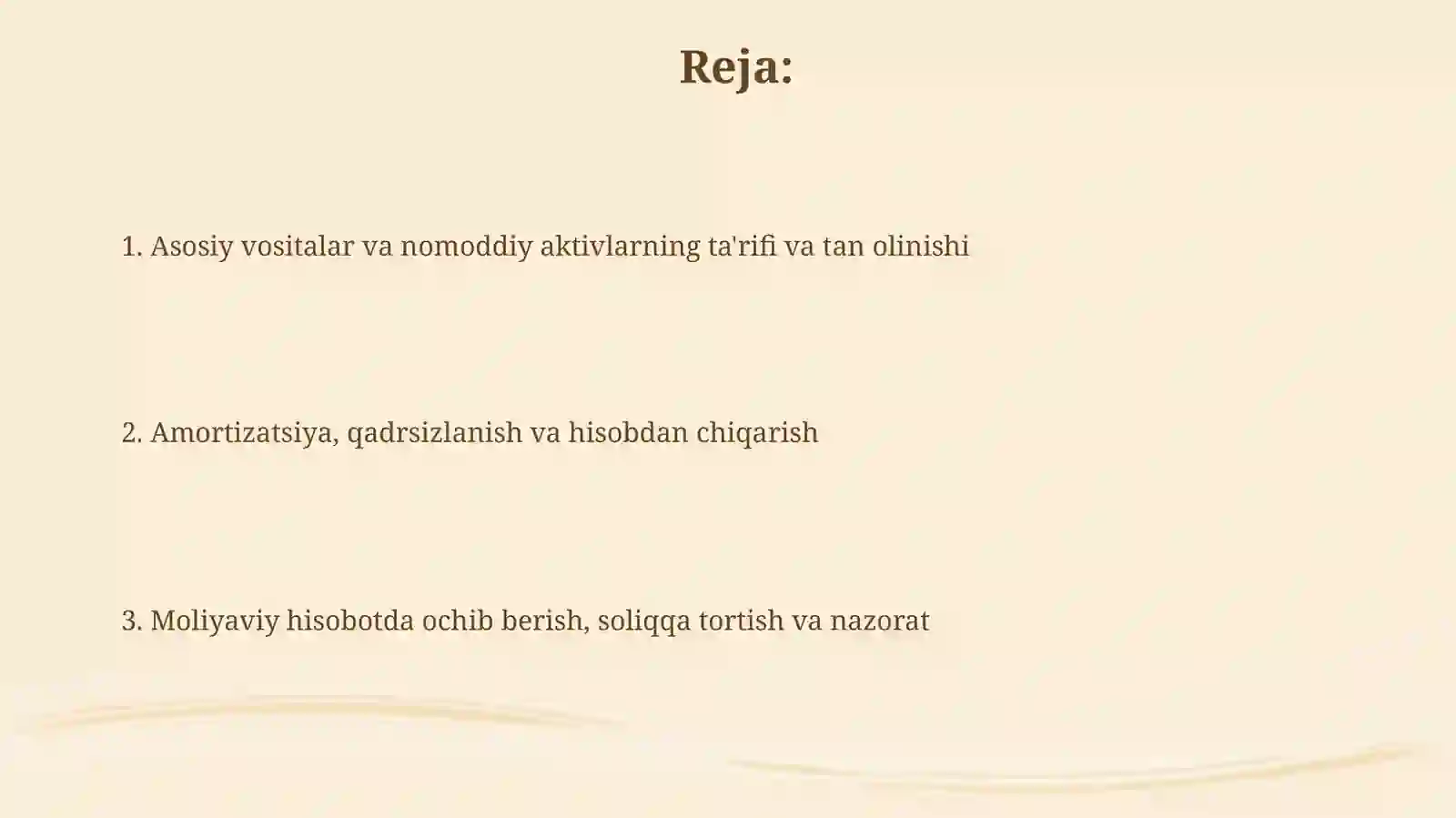 Reja:

1. Asosiy vositalar va nomoddiy aktivlarning ta'rifi va tan olinishi

2. Amortizatsiya, qadrsizlanish va hisobdan chiqarish

3. Moliyaviy hisobotda ochib berish, soliqqa tortish va nazorat